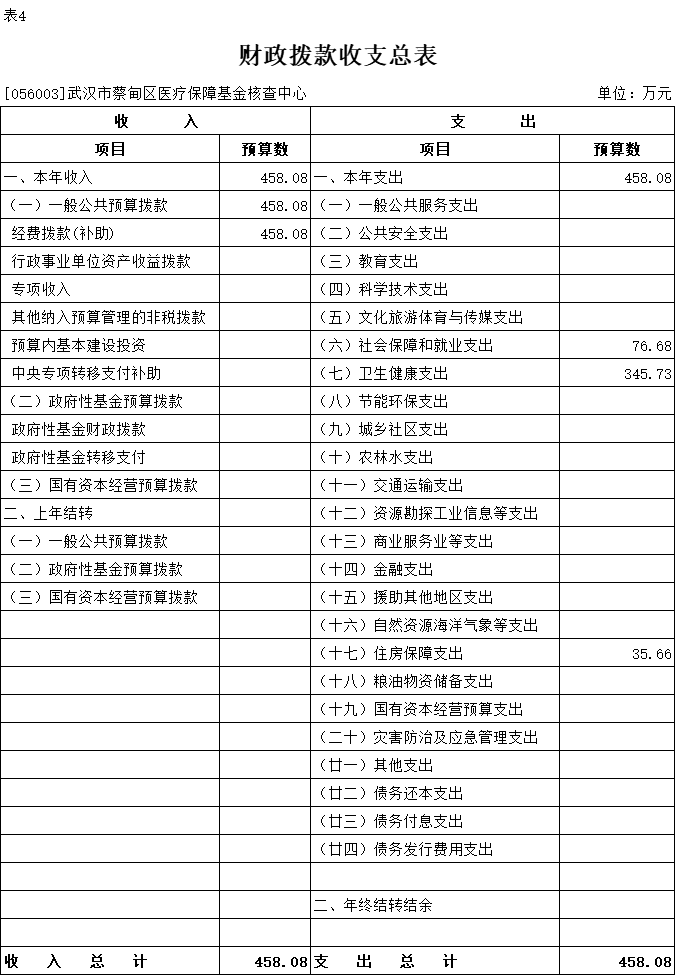 表4

财政拨款收支总表

[056003]武汉市蔡甸区医疗保障基金核查中心　　单位：万元

| 收　入 | | 支　出 | |
|---|---|---|---|
| 项目 | 预算数 | 项目 | 预算数 |
| 一、本年收入 | 458.08 | 一、本年支出 | 458.08 |
| （一）一般公共预算拨款 | 458.08 | （一）一般公共服务支出 | |
| 经费拨款(补助) | 458.08 | （二）公共安全支出 | |
| 行政事业单位资产收益拨款 | | （三）教育支出 | |
| 专项收入 | | （四）科学技术支出 | |
| 其他纳入预算管理的非税拨款 | | （五）文化旅游体育与传媒支出 | |
| 预算内基本建设投资 | | （六）社会保障和就业支出 | 76.68 |
| 中央专项转移支付补助 | | （七）卫生健康支出 | 345.73 |
| （二）政府性基金预算拨款 | | （八）节能环保支出 | |
| 政府性基金财政拨款 | | （九）城乡社区支出 | |
| 政府性基金转移支付 | | （十）农林水支出 | |
| （三）国有资本经营预算拨款 | | （十一）交通运输支出 | |
| 二、上年结转 | | （十二）资源勘探工业信息等支出 | |
| （一）一般公共预算拨款 | | （十三）商业服务业等支出 | |
| （二）政府性基金预算拨款 | | （十四）金融支出 | |
| （三）国有资本经营预算拨款 | | （十五）援助其他地区支出 | |
| | | （十六）自然资源海洋气象等支出 | |
| | | （十七）住房保障支出 | 35.66 |
| | | （十八）粮油物资储备支出 | |
| | | （十九）国有资本经营预算支出 | |
| | | （二十）灾害防治及应急管理支出 | |
| | | （廿一）其他支出 | |
| | | （廿二）债务还本支出 | |
| | | （廿三）债务付息支出 | |
| | | （廿四）债务发行费用支出 | |
| | | | |
| | | 二、年终结转结余 | |
| | | | |
| 收　入　总　计 | 458.08 | 支　出　总　计 | 458.08 |